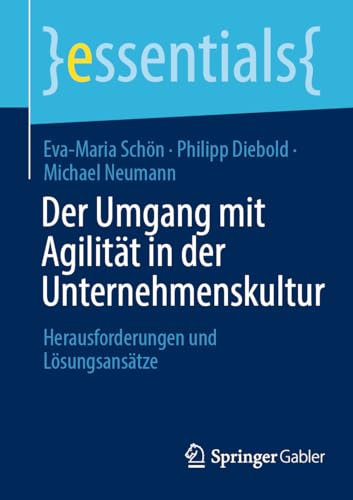 }essentials{

Eva-Maria Schön · Philipp Diebold · Michael Neumann

Der Umgang mit Agilität in der Unternehmenskultur

Herausforderungen und Lösungsansätze

Springer Gabler